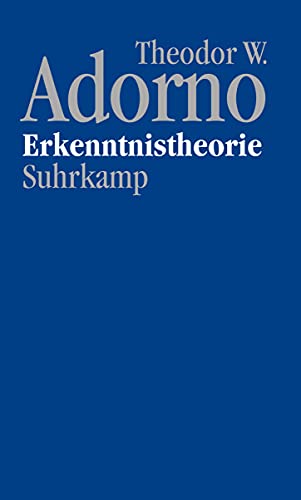 Theodor W.
Adorno
Erkenntnistheorie
Suhrkamp